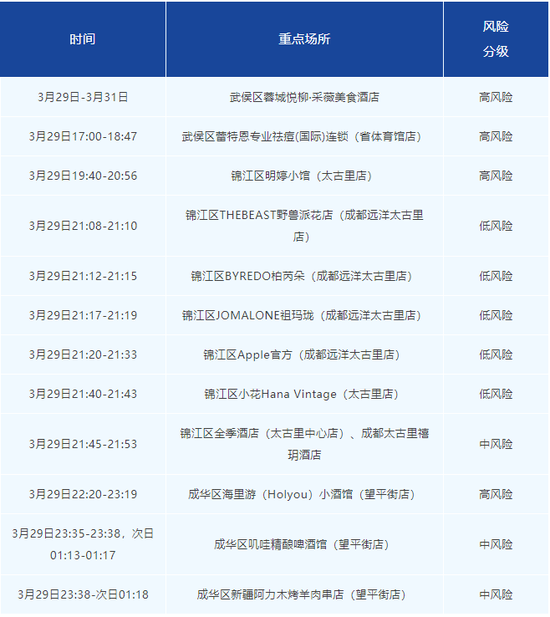 | 时间 | 重点场所 | 风险分级 |
|---|---|---|
| 3月29日-3月31日 | 武侯区蓉城悦柳·采薇美食酒店 | 高风险 |
| 3月29日17:00-18:47 | 武侯区蕾特恩专业祛痘(国际)连锁（省体育馆店） | 高风险 |
| 3月29日19:40-20:56 | 锦江区明婷小馆（太古里店） | 高风险 |
| 3月29日21:08-21:10 | 锦江区THEBEAST野兽派花店（成都远洋太古里店） | 低风险 |
| 3月29日21:12-21:15 | 锦江区BYREDO柏芮朵（成都远洋太古里店） | 低风险 |
| 3月29日21:17-21:19 | 锦江区JOMALONE祖玛珑（成都远洋太古里店） | 低风险 |
| 3月29日21:20-21:33 | 锦江区Apple官方（成都远洋太古里店） | 低风险 |
| 3月29日21:40-21:43 | 锦江区小花Hana Vintage（太古里店） | 低风险 |
| 3月29日21:45-21:53 | 锦江区全季酒店（太古里中心店）、成都太古里禧玥酒店 | 中风险 |
| 3月29日22:20-23:19 | 成华区海里游（Holyou）小酒馆（望平街店） | 高风险 |
| 3月29日23:35-23:38，次日01:13-01:17 | 成华区叽哇精酿啤酒馆（望平街店） | 中风险 |
| 3月29日23:38-次日01:18 | 成华区新疆阿力木烤羊肉串店（望平街店） | 中风险 |